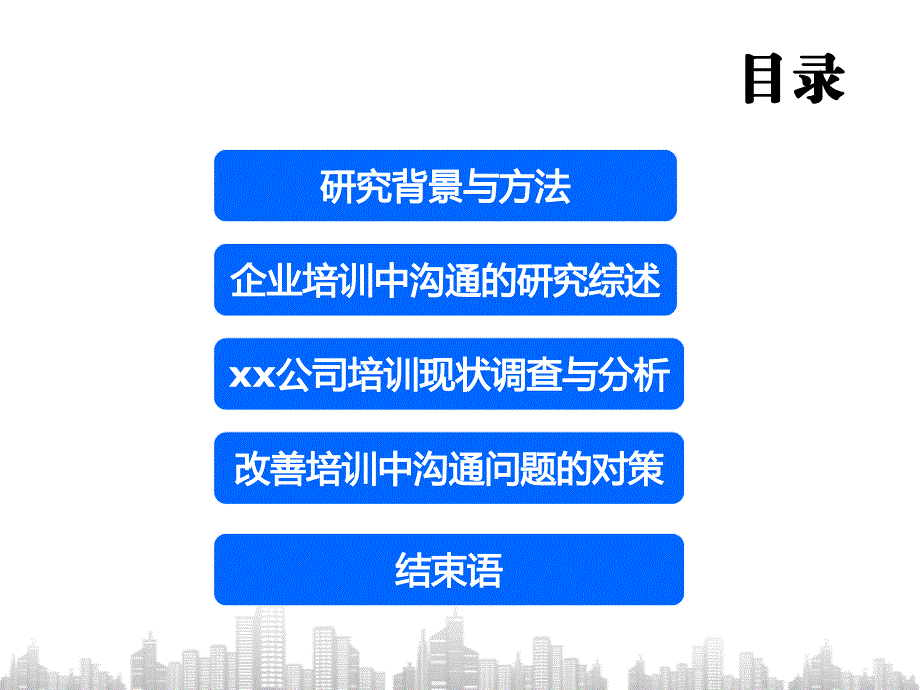 目录

研究背景与方法

企业培训中沟通的研究综述

xx公司培训现状调查与分析

改善培训中沟通问题的对策

结束语